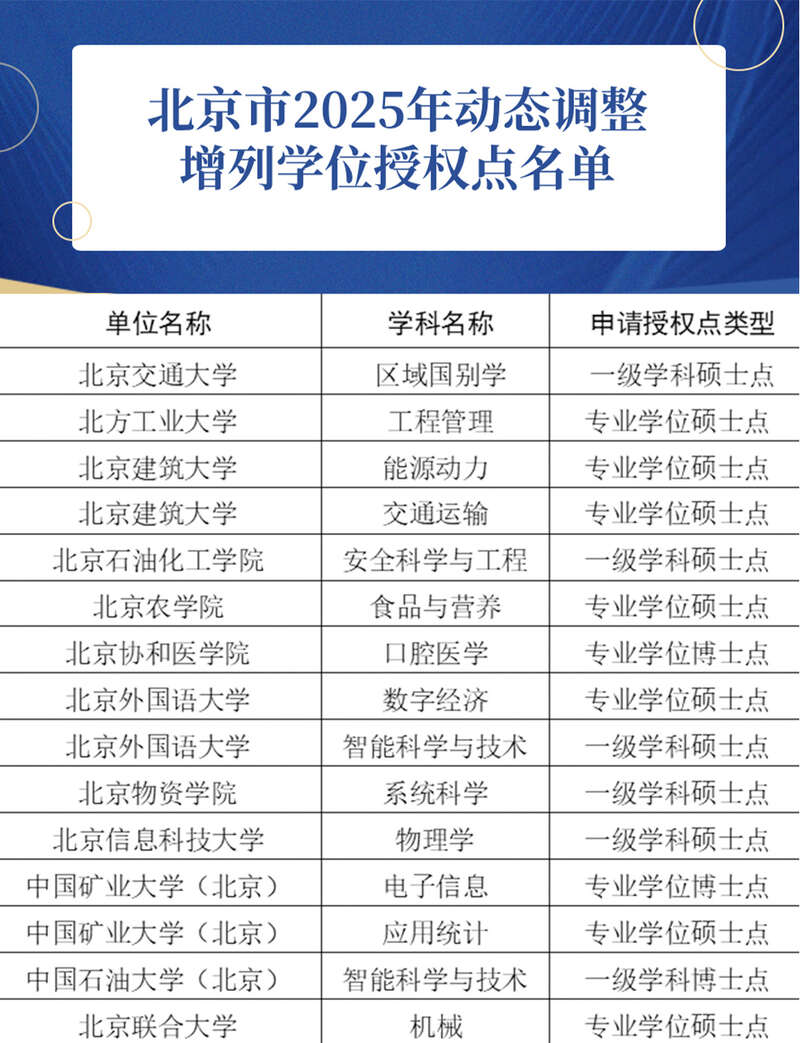 北京市2025年动态调整
增列学位授权点名单

| 单位名称 | 学科名称 | 申请授权点类型 |
|---|---|---|
| 北京交通大学 | 区域国别学 | 一级学科硕士点 |
| 北方工业大学 | 工程管理 | 专业学位硕士点 |
| 北京建筑大学 | 能源动力 | 专业学位硕士点 |
| 北京建筑大学 | 交通运输 | 专业学位硕士点 |
| 北京石油化工学院 | 安全科学与工程 | 一级学科硕士点 |
| 北京农学院 | 食品与营养 | 专业学位硕士点 |
| 北京协和医学院 | 口腔医学 | 专业学位博士点 |
| 北京外国语大学 | 数字经济 | 专业学位硕士点 |
| 北京外国语大学 | 智能科学与技术 | 一级学科硕士点 |
| 北京物资学院 | 系统科学 | 一级学科硕士点 |
| 北京信息科技大学 | 物理学 | 一级学科硕士点 |
| 中国矿业大学（北京） | 电子信息 | 专业学位博士点 |
| 中国矿业大学（北京） | 应用统计 | 专业学位硕士点 |
| 中国石油大学（北京） | 智能科学与技术 | 一级学科博士点 |
| 北京联合大学 | 机械 | 专业学位硕士点 |